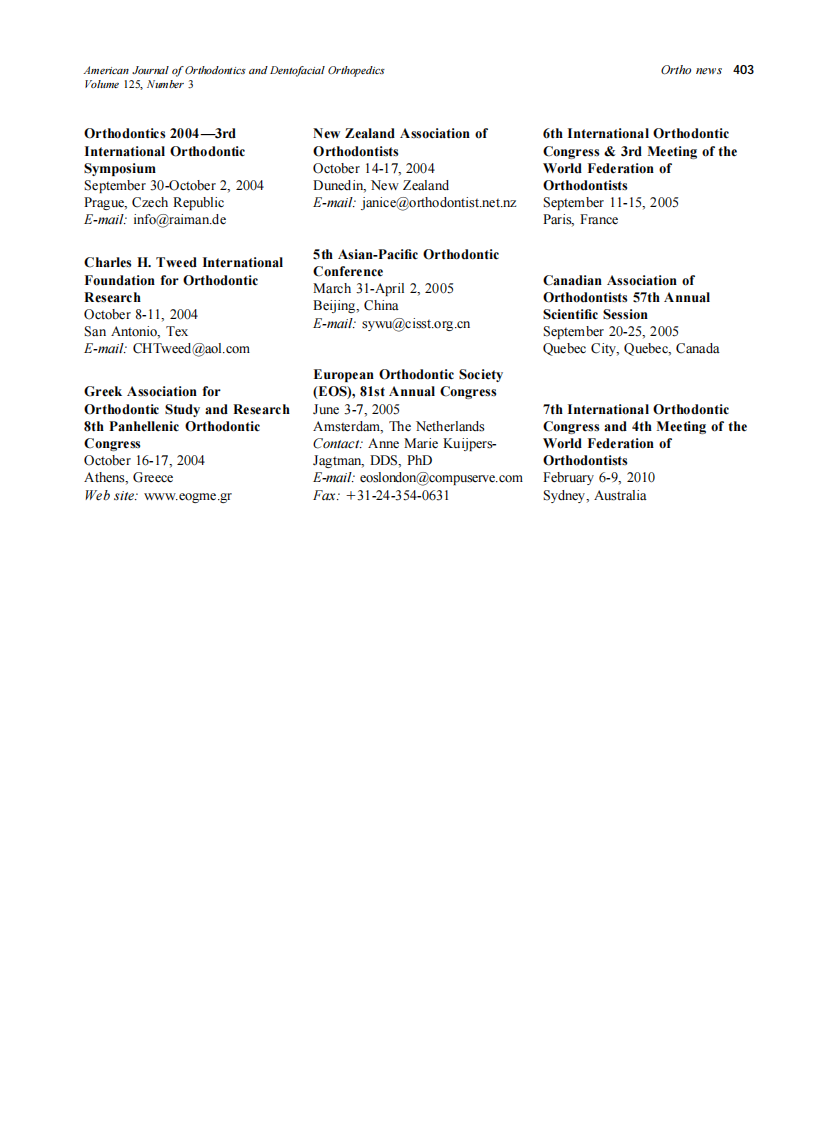 American Journal of Orthodontics and Dentofacial Orthopedics
Volume 125, Number 3

Ortho news 403

Orthodontics 2004—3rd International Orthodontic Symposium
September 30-October 2, 2004
Prague, Czech Republic
E-mail: info@raiman.de

Charles H. Tweed International Foundation for Orthodontic Research
October 8-11, 2004
San Antonio, Tex
E-mail: CHTweed@aol.com

Greek Association for Orthodontic Study and Research 8th Panhellenic Orthodontic Congress
October 16-17, 2004
Athens, Greece
Web site: www.eogme.gr

New Zealand Association of Orthodontists
October 14-17, 2004
Dunedin, New Zealand
E-mail: janice@orthodontist.net.nz

5th Asian-Pacific Orthodontic Conference
March 31-April 2, 2005
Beijing, China
E-mail: sywu@cisst.org.cn

European Orthodontic Society (EOS), 81st Annual Congress
June 3-7, 2005
Amsterdam, The Netherlands
Contact: Anne Marie Kuijpers-Jagtman, DDS, PhD
E-mail: eoslondon@compuserve.com
Fax: +31-24-354-0631

6th International Orthodontic Congress & 3rd Meeting of the World Federation of Orthodontists
September 11-15, 2005
Paris, France

Canadian Association of Orthodontists 57th Annual Scientific Session
September 20-25, 2005
Quebec City, Quebec, Canada

7th International Orthodontic Congress and 4th Meeting of the World Federation of Orthodontists
February 6-9, 2010
Sydney, Australia